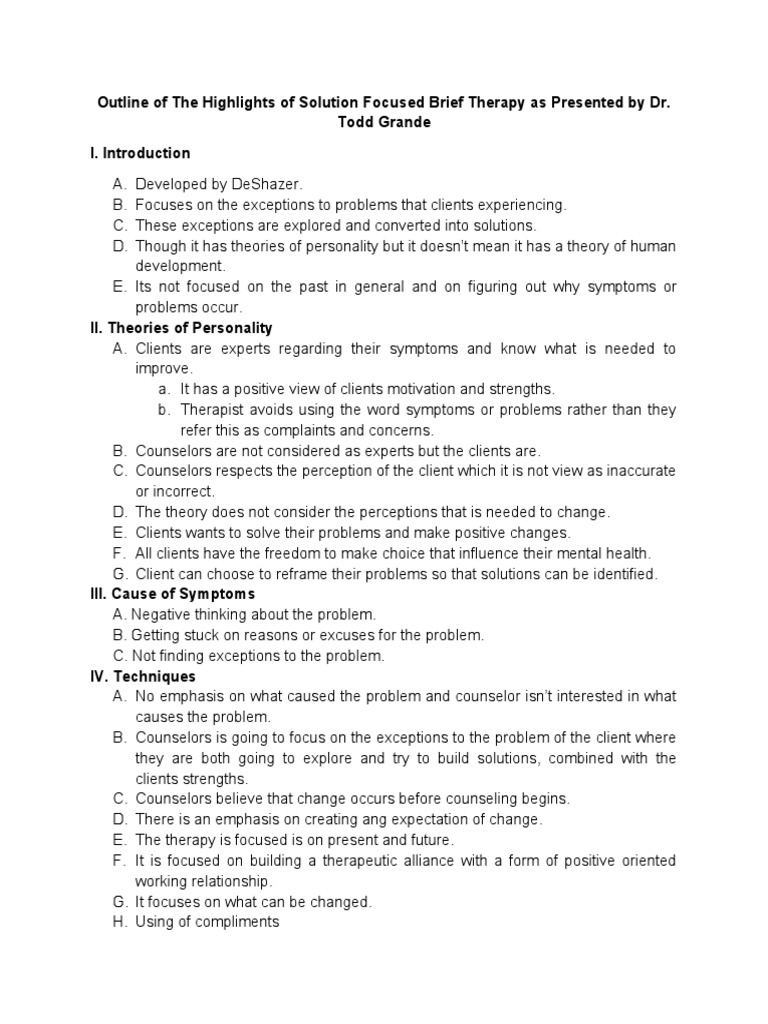 Outline of The Highlights of Solution Focused Brief Therapy as Presented by Dr. Todd Grande

I. Introduction

A. Developed by DeShazer.
B. Focuses on the exceptions to problems that clients experiencing.
C. These exceptions are explored and converted into solutions.
D. Though it has theories of personality but it doesn't mean it has a theory of human development.
E. Its not focused on the past in general and on figuring out why symptoms or problems occur.

II. Theories of Personality

A. Clients are experts regarding their symptoms and know what is needed to improve.
a. It has a positive view of clients motivation and strengths.
b. Therapist avoids using the word symptoms or problems rather than they refer this as complaints and concerns.
B. Counselors are not considered as experts but the clients are.
C. Counselors respects the perception of the client which it is not view as inaccurate or incorrect.
D. The theory does not consider the perceptions that is needed to change.
E. Clients wants to solve their problems and make positive changes.
F. All clients have the freedom to make choice that influence their mental health.
G. Client can choose to reframe their problems so that solutions can be identified.

III. Cause of Symptoms

A. Negative thinking about the problem.
B. Getting stuck on reasons or excuses for the problem.
C. Not finding exceptions to the problem.

IV. Techniques

A. No emphasis on what caused the problem and counselor isn't interested in what causes the problem.
B. Counselors is going to focus on the exceptions to the problem of the client where they are both going to explore and try to build solutions, combined with the clients strengths.
C. Counselors believe that change occurs before counseling begins.
D. There is an emphasis on creating ang expectation of change.
E. The therapy is focused is on present and future.
F. It is focused on building a therapeutic alliance with a form of positive oriented working relationship.
G. It focuses on what can be changed.
H. Using of compliments